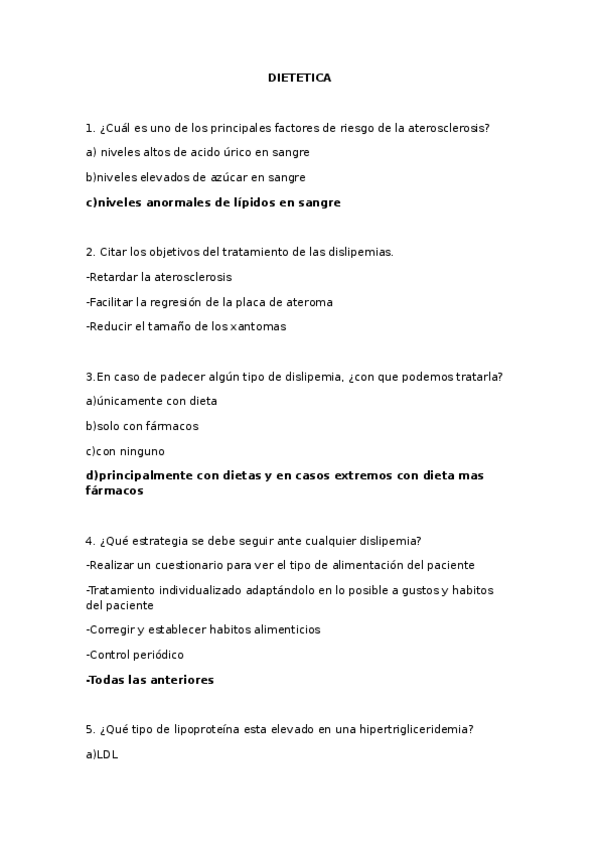 DIETETICA

1. ¿Cuál es uno de los principales factores de riesgo de la aterosclerosis?

a) niveles altos de acido úrico en sangre

b)niveles elevados de azúcar en sangre

c)niveles anormales de lípidos en sangre

2. Citar los objetivos del tratamiento de las dislipemias.

-Retardar la aterosclerosis

-Facilitar la regresión de la placa de ateroma

-Reducir el tamaño de los xantomas

3.En caso de padecer algún tipo de dislipemia, ¿con que podemos tratarla?

a)únicamente con dieta

b)solo con fármacos

c)con ninguno

d)principalmente con dietas y en casos extremos con dieta mas fármacos

4. ¿Qué estrategia se debe seguir ante cualquier dislipemia?

-Realizar un cuestionario para ver el tipo de alimentación del paciente

-Tratamiento individualizado adaptándolo en lo posible a gustos y habitos del paciente

-Corregir y establecer habitos alimenticios

-Control periódico

-Todas las anteriores

5. ¿Qué tipo de lipoproteína esta elevado en una hipertrigliceridemia?

a)LDL